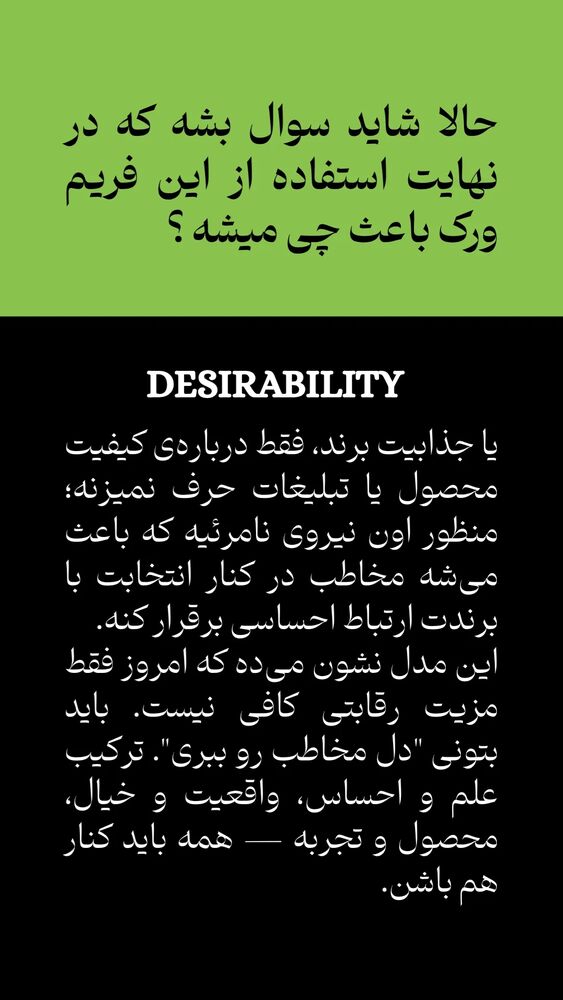 حالا شاید سوال بشه که در نهایت استفاده از این فریم ورک باعث چی میشه ؟

DESIRABILITY

یا جذابیت برند، فقط درباره‌ی کیفیت محصول یا تبلیغات حرف نمیزنه؛ منظور اون نیروی نامرئیه که باعث می‌شه مخاطب در کنار انتخابت با برندت ارتباط احساسی برقرار کنه.
این مدل نشون می‌ده که امروز فقط مزیت رقابتی کافی نیست. باید بتونی "دل مخاطب رو ببری". ترکیب علم و احساس، واقعیت و خیال، محصول و تجربه — همه باید کنار هم باشن.